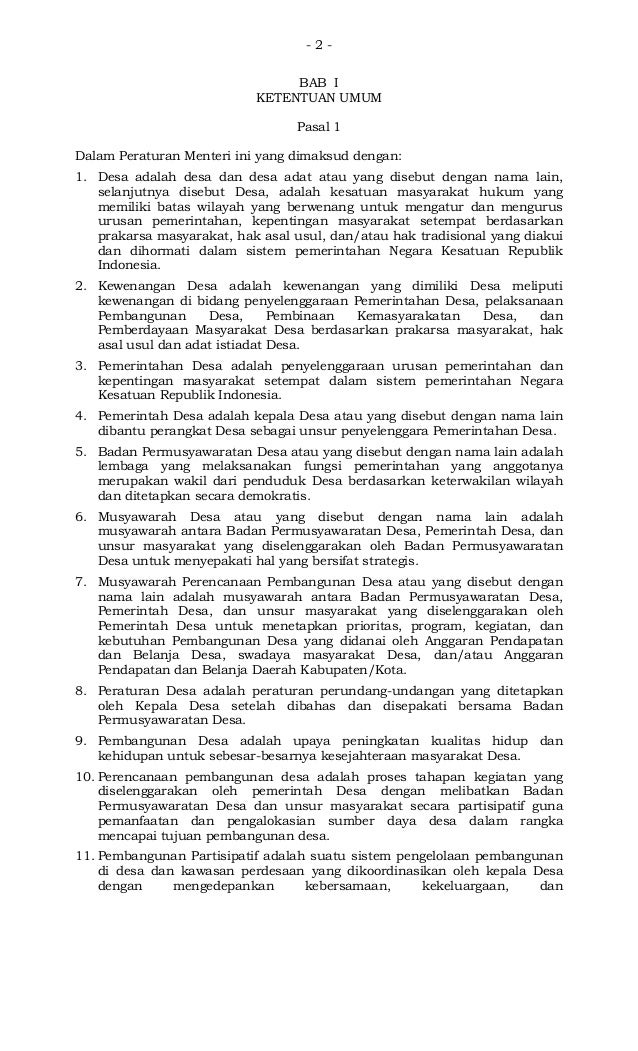 - 2 -

BAB I
KETENTUAN UMUM

Pasal 1

Dalam Peraturan Menteri ini yang dimaksud dengan:

1. Desa adalah desa dan desa adat atau yang disebut dengan nama lain, selanjutnya disebut Desa, adalah kesatuan masyarakat hukum yang memiliki batas wilayah yang berwenang untuk mengatur dan mengurus urusan pemerintahan, kepentingan masyarakat setempat berdasarkan prakarsa masyarakat, hak asal usul, dan/atau hak tradisional yang diakui dan dihormati dalam sistem pemerintahan Negara Kesatuan Republik Indonesia.

2. Kewenangan Desa adalah kewenangan yang dimiliki Desa meliputi kewenangan di bidang penyelenggaraan Pemerintahan Desa, pelaksanaan Pembangunan Desa, Pembinaan Kemasyarakatan Desa, dan Pemberdayaan Masyarakat Desa berdasarkan prakarsa masyarakat, hak asal usul dan adat istiadat Desa.

3. Pemerintahan Desa adalah penyelenggaraan urusan pemerintahan dan kepentingan masyarakat setempat dalam sistem pemerintahan Negara Kesatuan Republik Indonesia.

4. Pemerintah Desa adalah kepala Desa atau yang disebut dengan nama lain dibantu perangkat Desa sebagai unsur penyelenggara Pemerintahan Desa.

5. Badan Permusyawaratan Desa atau yang disebut dengan nama lain adalah lembaga yang melaksanakan fungsi pemerintahan yang anggotanya merupakan wakil dari penduduk Desa berdasarkan keterwakilan wilayah dan ditetapkan secara demokratis.

6. Musyawarah Desa atau yang disebut dengan nama lain adalah musyawarah antara Badan Permusyawaratan Desa, Pemerintah Desa, dan unsur masyarakat yang diselenggarakan oleh Badan Permusyawaratan Desa untuk menyepakati hal yang bersifat strategis.

7. Musyawarah Perencanaan Pembangunan Desa atau yang disebut dengan nama lain adalah musyawarah antara Badan Permusyawaratan Desa, Pemerintah Desa, dan unsur masyarakat yang diselenggarakan oleh Pemerintah Desa untuk menetapkan prioritas, program, kegiatan, dan kebutuhan Pembangunan Desa yang didanai oleh Anggaran Pendapatan dan Belanja Desa, swadaya masyarakat Desa, dan/atau Anggaran Pendapatan dan Belanja Daerah Kabupaten/Kota.

8. Peraturan Desa adalah peraturan perundang-undangan yang ditetapkan oleh Kepala Desa setelah dibahas dan disepakati bersama Badan Permusyawaratan Desa.

9. Pembangunan Desa adalah upaya peningkatan kualitas hidup dan kehidupan untuk sebesar-besarnya kesejahteraan masyarakat Desa.

10. Perencanaan pembangunan desa adalah proses tahapan kegiatan yang diselenggarakan oleh pemerintah Desa dengan melibatkan Badan Permusyawaratan Desa dan unsur masyarakat secara partisipatif guna pemanfaatan dan pengalokasian sumber daya desa dalam rangka mencapai tujuan pembangunan desa.

11. Pembangunan Partisipatif adalah suatu sistem pengelolaan pembangunan di desa dan kawasan perdesaan yang dikoordinasikan oleh kepala Desa dengan mengedepankan kebersamaan, kekeluargaan, dan